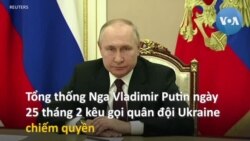 REUTERS

VOA

Tổng thống Nga Vladimir Putin ngày 25 tháng 2 kêu gọi quân đội Ukraine chiếm quyền